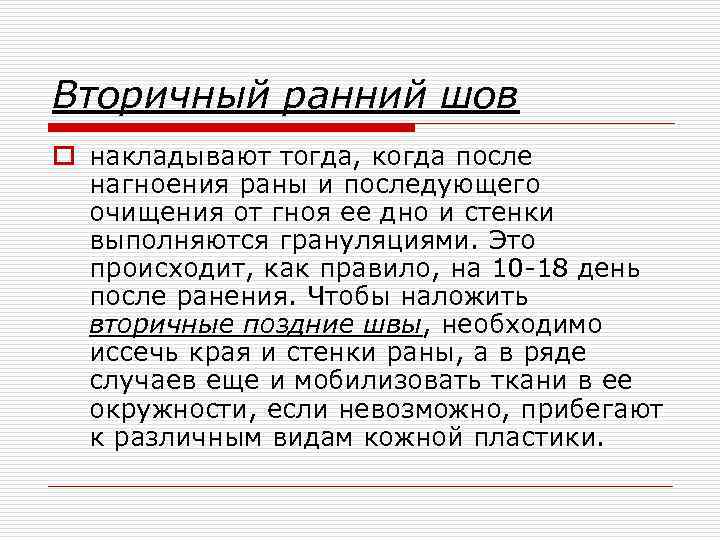 Вторичный ранний шов

накладывают тогда, когда после нагноения раны и последующего очищения от гноя ее дно и стенки выполняются грануляциями. Это происходит, как правило, на 10-18 день после ранения. Чтобы наложить вторичные поздние швы, необходимо иссечь края и стенки раны, а в ряде случаев еще и мобилизовать ткани в ее окружности, если невозможно, прибегают к различным видам кожной пластики.